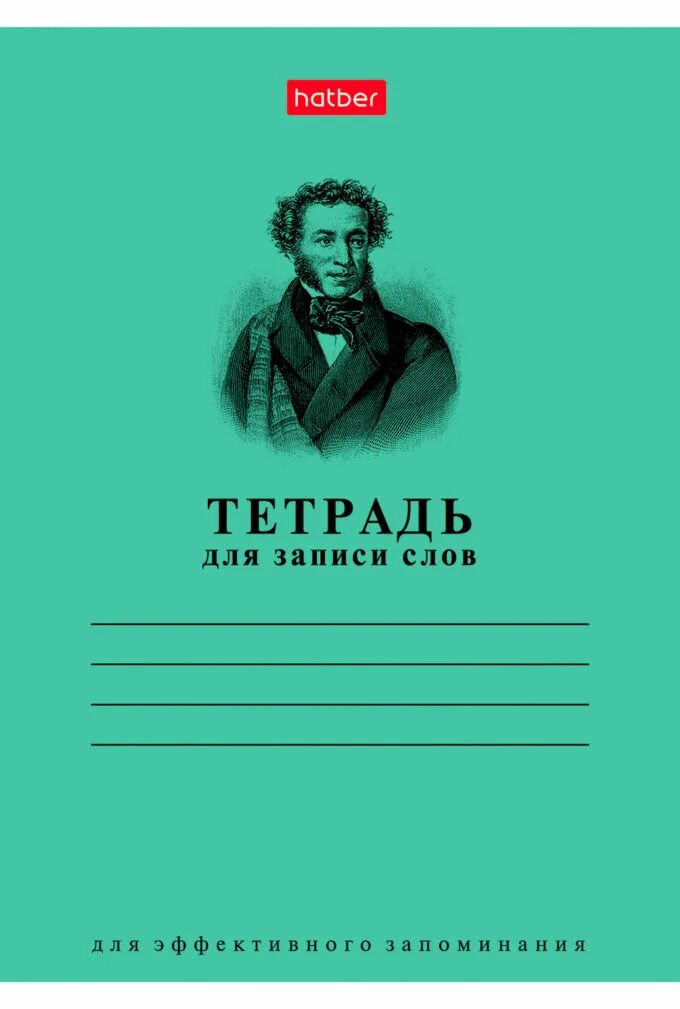 hatber

ТЕТРАДЬ
для записи слов

для эффективного запоминания